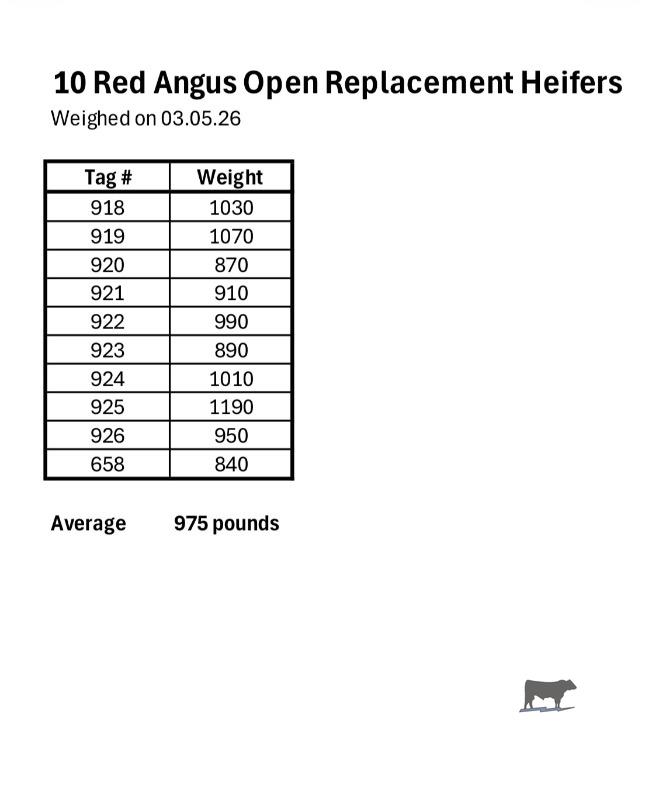 10 Red Angus Open Replacement Heifers
Weighed on 03.05.26

| Tag # | Weight |
|---|---|
| 918 | 1030 |
| 919 | 1070 |
| 920 | 870 |
| 921 | 910 |
| 922 | 990 |
| 923 | 890 |
| 924 | 1010 |
| 925 | 1190 |
| 926 | 950 |
| 658 | 840 |

Average 975 pounds